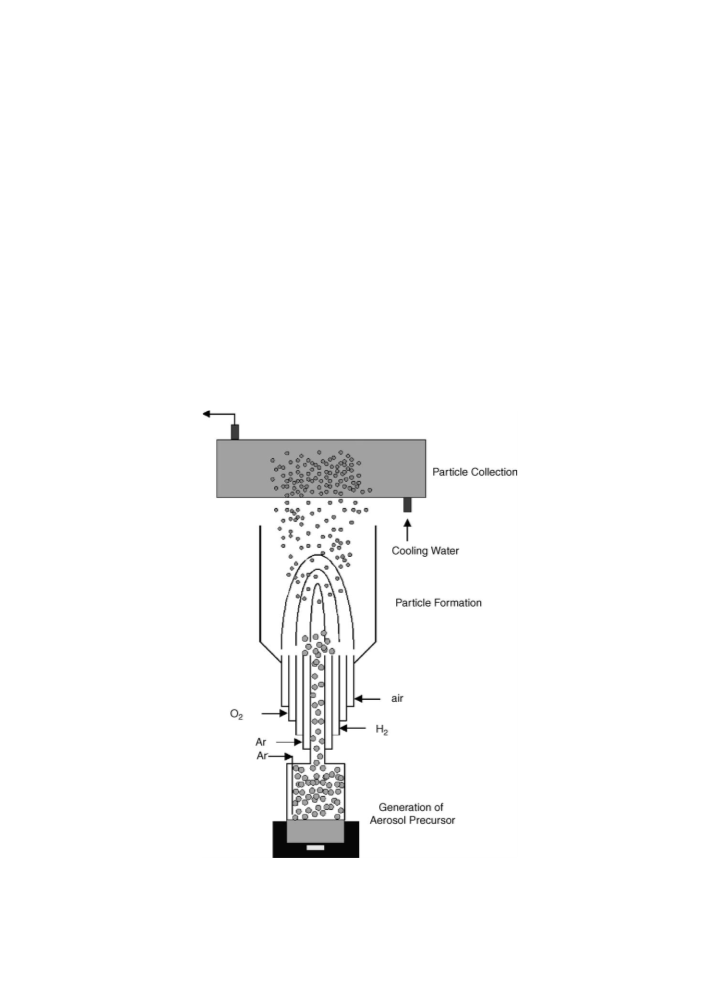 Particle Collection

Cooling Water

Particle Formation

air

$O_2$

$H_2$

Ar

Ar

Generation of Aerosol Precursor